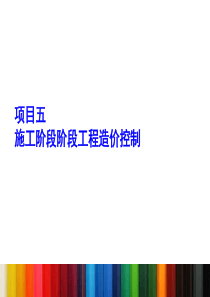 项目五
施工阶段阶段工程造价控制